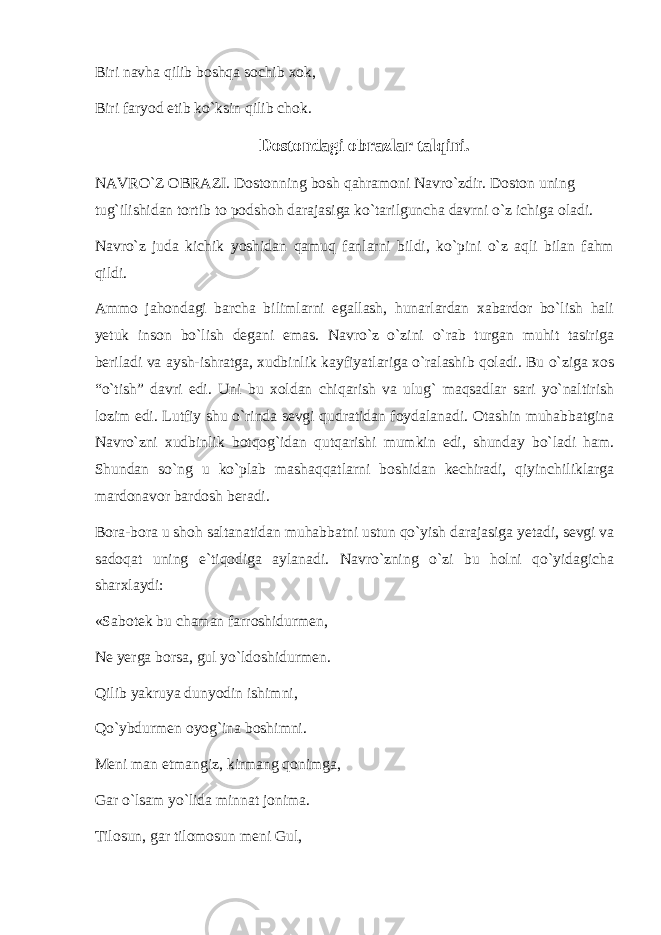 Biri navha qilib boshqa sochib xok,

Biri faryod etib ko`ksin qilib chok.

Dostondagi obrazlar talqini.

NAVRO`Z OBRAZI. Dostonning bosh qahramoni Navro`zdir. Doston uning tug`ilishidan tortib to podshoh darajasiga ko`tarilguncha davrni o`z ichiga oladi.

Navro`z juda kichik yoshidan qamuq fanlarni bildi, ko`pini o`z aqli bilan fahm qildi.

Ammo jahondagi barcha bilimlarni egallash, hunarlardan xabardor bo`lish hali yetuk inson bo`lish degani emas. Navro`z o`zini o`rab turgan muhit tasiriga beriladi va aysh-ishratga, xudbinlik kayfiyatlariga o`ralashib qoladi. Bu o`ziga xos “o`tish” davri edi. Uni bu xoldan chiqarish va ulug` maqsadlar sari yo`naltirish lozim edi. Lutfiy shu o`rinda sevgi qudratidan foydalanadi. Otashin muhabbatgina Navro`zni xudbinlik botqog`idan qutqarishi mumkin edi, shunday bo`ladi ham. Shundan so`ng u ko`plab mashaqqatlarni boshidan kechiradi, qiyinchiliklarga mardonavor bardosh beradi.

Bora-bora u shoh saltanatidan muhabbatni ustun qo`yish darajasiga yetadi, sevgi va sadoqat uning e`tiqodiga aylanadi. Navro`zning o`zi bu holni qo`yidagicha sharxlaydi:

«Sabotek bu chaman farroshidurmen,

Ne yerga borsa, gul yo`ldoshidurmen.

Qilib yakruya dunyodin ishimni,

Qo`ybdurmen oyog`ina boshimni.

Meni man etmangiz, kirmang qonimga,

Gar o`lsam yo`lida minnat jonima.

Tilosun, gar tilomosun meni Gul,